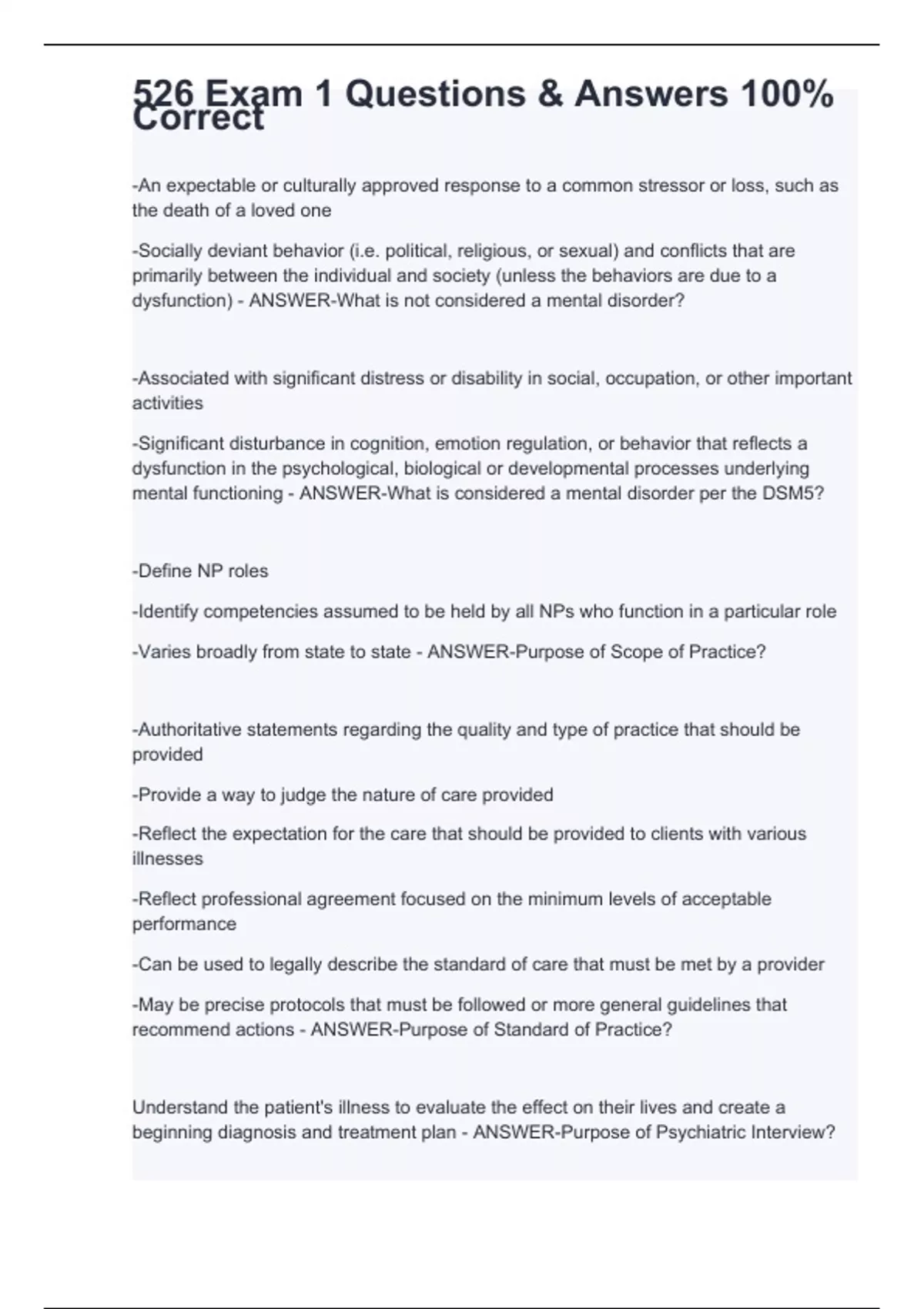 526 Exam 1 Questions & Answers 100% Correct

-An expectable or culturally approved response to a common stressor or loss, such as the death of a loved one

-Socially deviant behavior (i.e. political, religious, or sexual) and conflicts that are primarily between the individual and society (unless the behaviors are due to a dysfunction) - ANSWER-What is not considered a mental disorder?

-Associated with significant distress or disability in social, occupation, or other important activities

-Significant disturbance in cognition, emotion regulation, or behavior that reflects a dysfunction in the psychological, biological or developmental processes underlying mental functioning - ANSWER-What is considered a mental disorder per the DSM5?

-Define NP roles

-Identify competencies assumed to be held by all NPs who function in a particular role

-Varies broadly from state to state - ANSWER-Purpose of Scope of Practice?

-Authoritative statements regarding the quality and type of practice that should be provided

-Provide a way to judge the nature of care provided

-Reflect the expectation for the care that should be provided to clients with various illnesses

-Reflect professional agreement focused on the minimum levels of acceptable performance

-Can be used to legally describe the standard of care that must be met by a provider

-May be precise protocols that must be followed or more general guidelines that recommend actions - ANSWER-Purpose of Standard of Practice?

Understand the patient's illness to evaluate the effect on their lives and create a beginning diagnosis and treatment plan - ANSWER-Purpose of Psychiatric Interview?